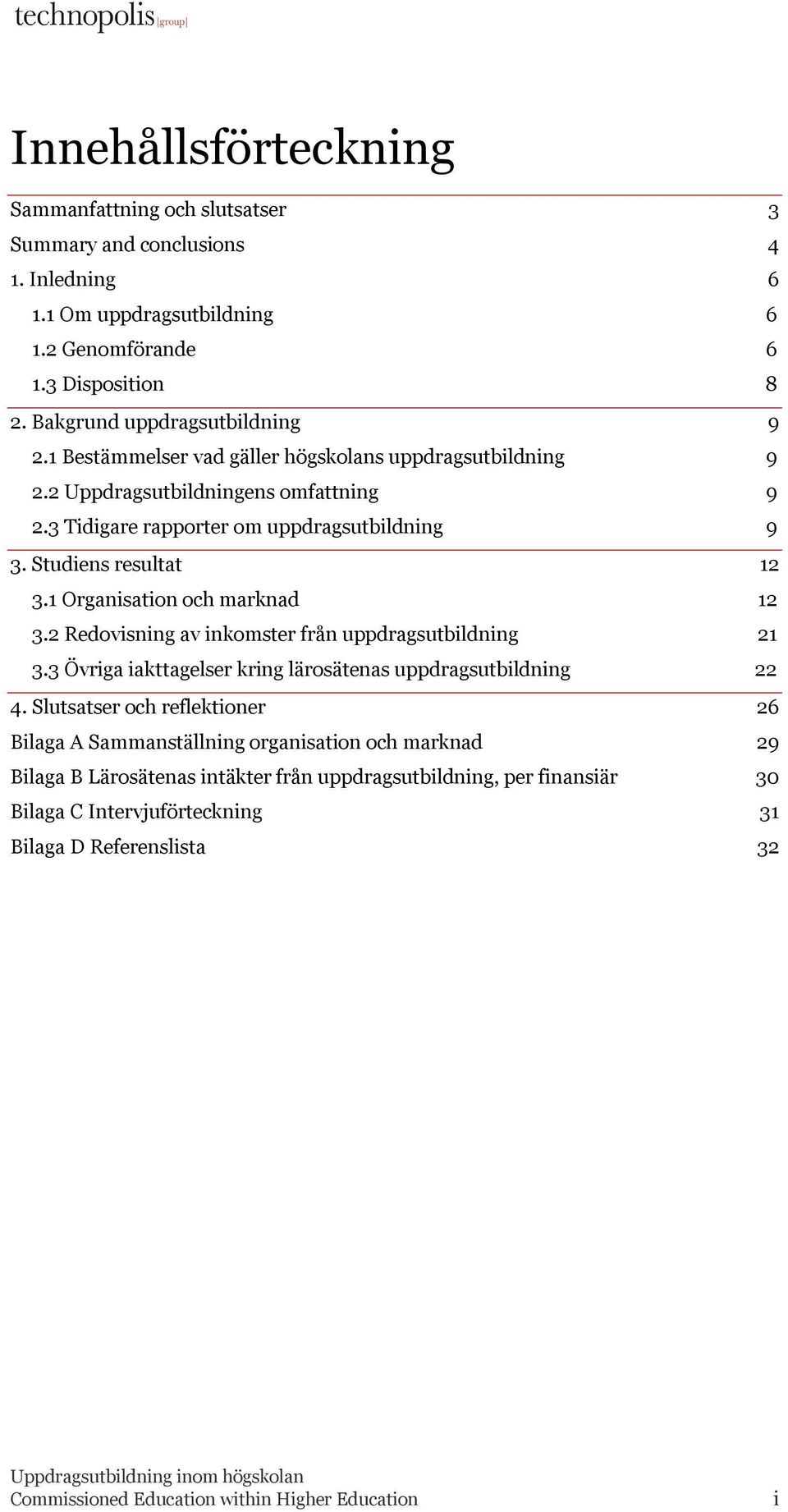 technopolis |group|

Innehållsförteckning

Sammanfattning och slutsatser 3
Summary and conclusions 4
1. Inledning 6
1.1 Om uppdragsutbildning 6
1.2 Genomförande 6
1.3 Disposition 8
2. Bakgrund uppdragsutbildning 9
2.1 Bestämmelser vad gäller högskolans uppdragsutbildning 9
2.2 Uppdragsutbildningens omfattning 9
2.3 Tidigare rapporter om uppdragsutbildning 9
3. Studiens resultat 12
3.1 Organisation och marknad 12
3.2 Redovisning av inkomster från uppdragsutbildning 21
3.3 Övriga iakttagelser kring lärosätenas uppdragsutbildning 22
4. Slutsatser och reflektioner 26
Bilaga A Sammanställning organisation och marknad 29
Bilaga B Lärosätenas intäkter från uppdragsutbildning, per finansiär 30
Bilaga C Intervjuförteckning 31
Bilaga D Referenslista 32

Uppdragsutbildning inom högskolan
Commissioned Education within Higher Education i